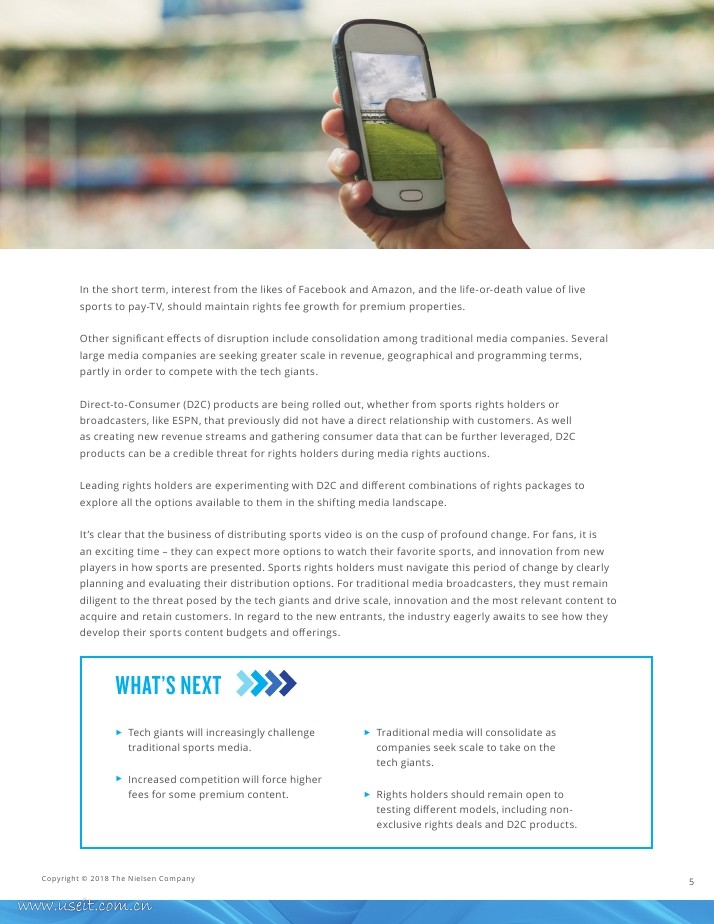 In the short term, interest from the likes of Facebook and Amazon, and the life-or-death value of live sports to pay-TV, should maintain rights fee growth for premium properties.

Other significant effects of disruption include consolidation among traditional media companies. Several large media companies are seeking greater scale in revenue, geographical and programming terms, partly in order to compete with the tech giants.

Direct-to-Consumer (D2C) products are being rolled out, whether from sports rights holders or broadcasters, like ESPN, that previously did not have a direct relationship with customers. As well as creating new revenue streams and gathering consumer data that can be further leveraged, D2C products can be a credible threat for rights holders during media rights auctions.

Leading rights holders are experimenting with D2C and different combinations of rights packages to explore all the options available to them in the shifting media landscape.

It's clear that the business of distributing sports video is on the cusp of profound change. For fans, it is an exciting time – they can expect more options to watch their favorite sports, and innovation from new players in how sports are presented. Sports rights holders must navigate this period of change by clearly planning and evaluating their distribution options. For traditional media broadcasters, they must remain diligent to the threat posed by the tech giants and drive scale, innovation and the most relevant content to acquire and retain customers. In regard to the new entrants, the industry eagerly awaits to see how they develop their sports content budgets and offerings.

WHAT'S NEXT

▸ Tech giants will increasingly challenge traditional sports media.

▸ Increased competition will force higher fees for some premium content.

▸ Traditional media will consolidate as companies seek scale to take on the tech giants.

▸ Rights holders should remain open to testing different models, including non-exclusive rights deals and D2C products.

Copyright © 2018 The Nielsen Company

5

www.useit.com.cn